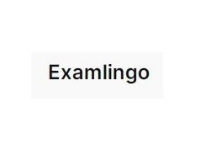 Examlingo